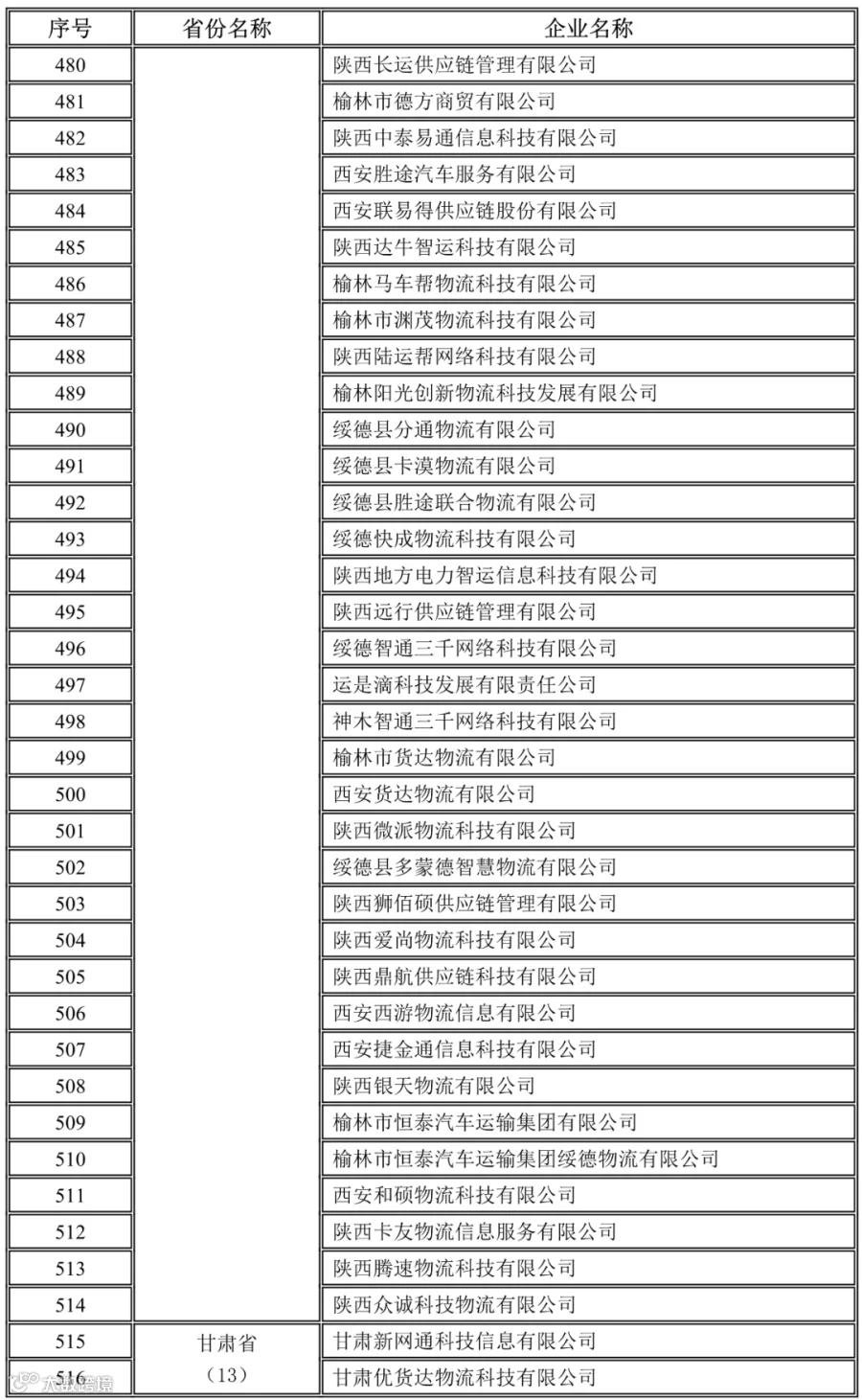 | 序号 | 省份名称 | 企业名称 |
|---|---|---|
| 480 | | 陕西长运供应链管理有限公司 |
| 481 | | 榆林市德方商贸有限公司 |
| 482 | | 陕西中泰易通信息科技有限公司 |
| 483 | | 西安胜途汽车服务有限公司 |
| 484 | | 西安联易得供应链股份有限公司 |
| 485 | | 陕西达牛智运科技有限公司 |
| 486 | | 榆林马车帮物流科技有限公司 |
| 487 | | 榆林市渊茂物流科技有限公司 |
| 488 | | 陕西陆运帮网络科技有限公司 |
| 489 | | 榆林阳光创新物流科技发展有限公司 |
| 490 | | 绥德县分通物流有限公司 |
| 491 | | 绥德县卡漠物流有限公司 |
| 492 | | 绥德县胜途联合物流有限公司 |
| 493 | | 绥德快成物流科技有限公司 |
| 494 | | 陕西地方电力智运信息科技有限公司 |
| 495 | | 陕西远行供应链管理有限公司 |
| 496 | | 绥德智通三千网络科技有限公司 |
| 497 | | 运是滴科技发展有限责任公司 |
| 498 | | 神木智通三千网络科技有限公司 |
| 499 | | 榆林市货达物流有限公司 |
| 500 | | 西安货达物流有限公司 |
| 501 | | 陕西微派物流科技有限公司 |
| 502 | | 绥德县多蒙德智慧物流有限公司 |
| 503 | | 陕西狮佰硕供应链管理有限公司 |
| 504 | | 陕西爱尚物流科技有限公司 |
| 505 | | 陕西鼎航供应链科技有限公司 |
| 506 | | 西安西游物流信息有限公司 |
| 507 | | 西安捷金通信息科技有限公司 |
| 508 | | 陕西银天物流有限公司 |
| 509 | | 榆林市恒泰汽车运输集团有限公司 |
| 510 | | 榆林市恒泰汽车运输集团绥德物流有限公司 |
| 511 | | 西安和硕物流科技有限公司 |
| 512 | | 陕西卡友物流信息服务有限公司 |
| 513 | | 陕西腾速物流科技有限公司 |
| 514 | | 陕西众诚科技物流有限公司 |
| 515 | 甘肃省（13） | 甘肃新网通科技信息有限公司 |
| 516 | | 甘肃优货达物流科技有限公司 |